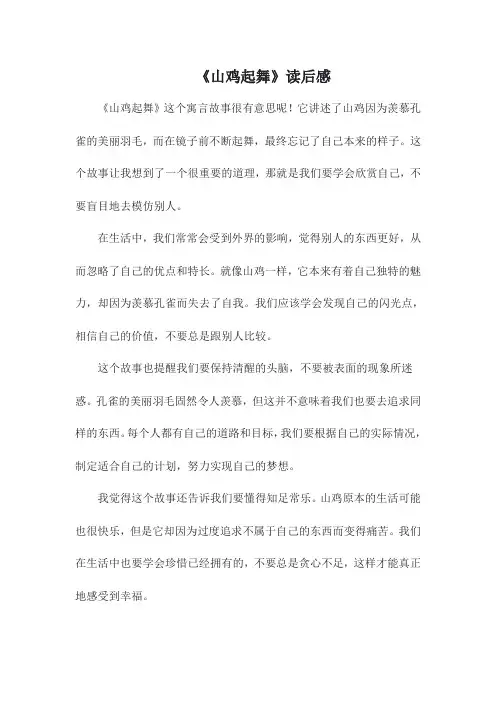 《山鸡起舞》读后感

《山鸡起舞》这个寓言故事很有意思呢！它讲述了山鸡因为羡慕孔雀的美丽羽毛，而在镜子前不断起舞，最终忘记了自己本来的样子。这个故事让我想到了一个很重要的道理，那就是我们要学会欣赏自己，不要盲目地去模仿别人。

在生活中，我们常常会受到外界的影响，觉得别人的东西更好，从而忽略了自己的优点和特长。就像山鸡一样，它本来有着自己独特的魅力，却因为羡慕孔雀而失去了自我。我们应该学会发现自己的闪光点，相信自己的价值，不要总是跟别人比较。

这个故事也提醒我们要保持清醒的头脑，不要被表面的现象所迷惑。孔雀的美丽羽毛固然令人羡慕，但这并不意味着我们也要去追求同样的东西。每个人都有自己的道路和目标，我们要根据自己的实际情况，制定适合自己的计划，努力实现自己的梦想。

我觉得这个故事还告诉我们要懂得知足常乐。山鸡原本的生活可能也很快乐，但是它却因为过度追求不属于自己的东西而变得痛苦。我们在生活中也要学会珍惜已经拥有的，不要总是贪心不足，这样才能真正地感受到幸福。